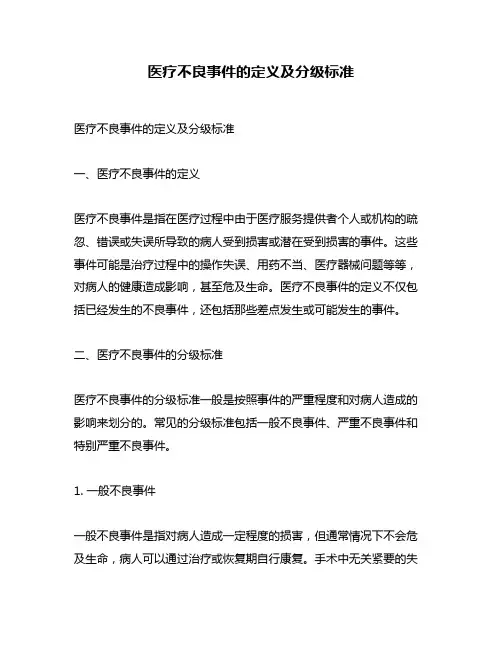 医疗不良事件的定义及分级标准

医疗不良事件的定义及分级标准

一、医疗不良事件的定义

医疗不良事件是指在医疗过程中由于医疗服务提供者个人或机构的疏忽、错误或失误所导致的病人受到损害或潜在受到损害的事件。这些事件可能是治疗过程中的操作失误、用药不当、医疗器械问题等等，对病人的健康造成影响，甚至危及生命。医疗不良事件的定义不仅包括已经发生的不良事件，还包括那些差点发生或可能发生的事件。

二、医疗不良事件的分级标准

医疗不良事件的分级标准一般是按照事件的严重程度和对病人造成的影响来划分的。常见的分级标准包括一般不良事件、严重不良事件和特别严重不良事件。

1. 一般不良事件

一般不良事件是指对病人造成一定程度的损害，但通常情况下不会危及生命，病人可以通过治疗或恢复期自行康复。手术中无关紧要的失